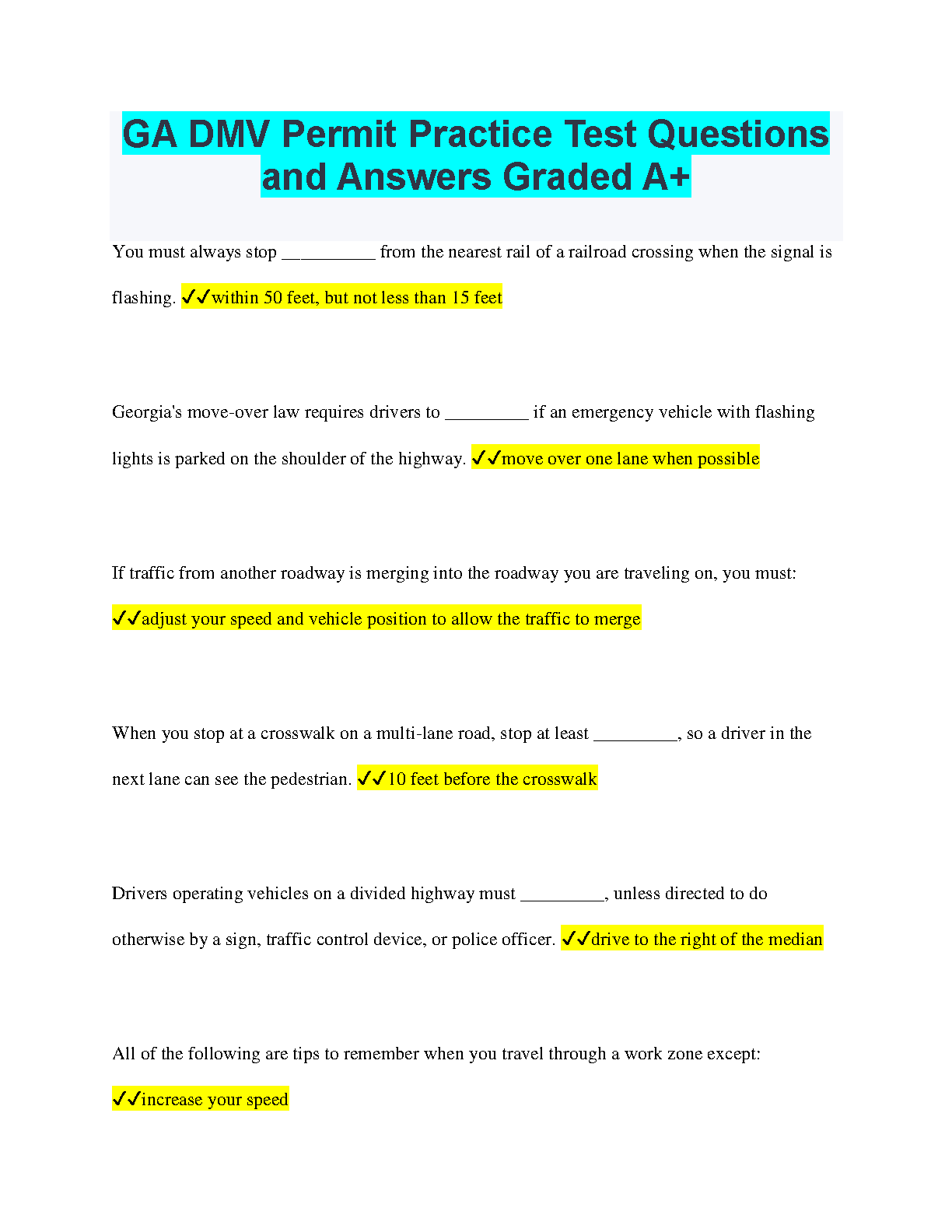 GA DMV Permit Practice Test Questions and Answers Graded A+

You must always stop __________ from the nearest rail of a railroad crossing when the signal is flashing. ✓✓within 50 feet, but not less than 15 feet

Georgia's move-over law requires drivers to _________ if an emergency vehicle with flashing lights is parked on the shoulder of the highway. ✓✓move over one lane when possible

If traffic from another roadway is merging into the roadway you are traveling on, you must: ✓✓adjust your speed and vehicle position to allow the traffic to merge

When you stop at a crosswalk on a multi-lane road, stop at least _________, so a driver in the next lane can see the pedestrian. ✓✓10 feet before the crosswalk

Drivers operating vehicles on a divided highway must _________, unless directed to do otherwise by a sign, traffic control device, or police officer. ✓✓drive to the right of the median

All of the following are tips to remember when you travel through a work zone except: ✓✓increase your speed